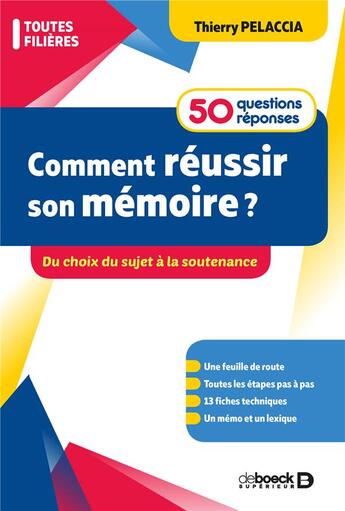 TOUTES FILIÈRES

Thierry PELACCIA

50 questions réponses

Comment réussir son mémoire ?

Du choix du sujet à la soutenance

Une feuille de route
Toutes les étapes pas à pas
13 fiches techniques
Un mémo et un lexique

deboeck SUPÉRIEUR